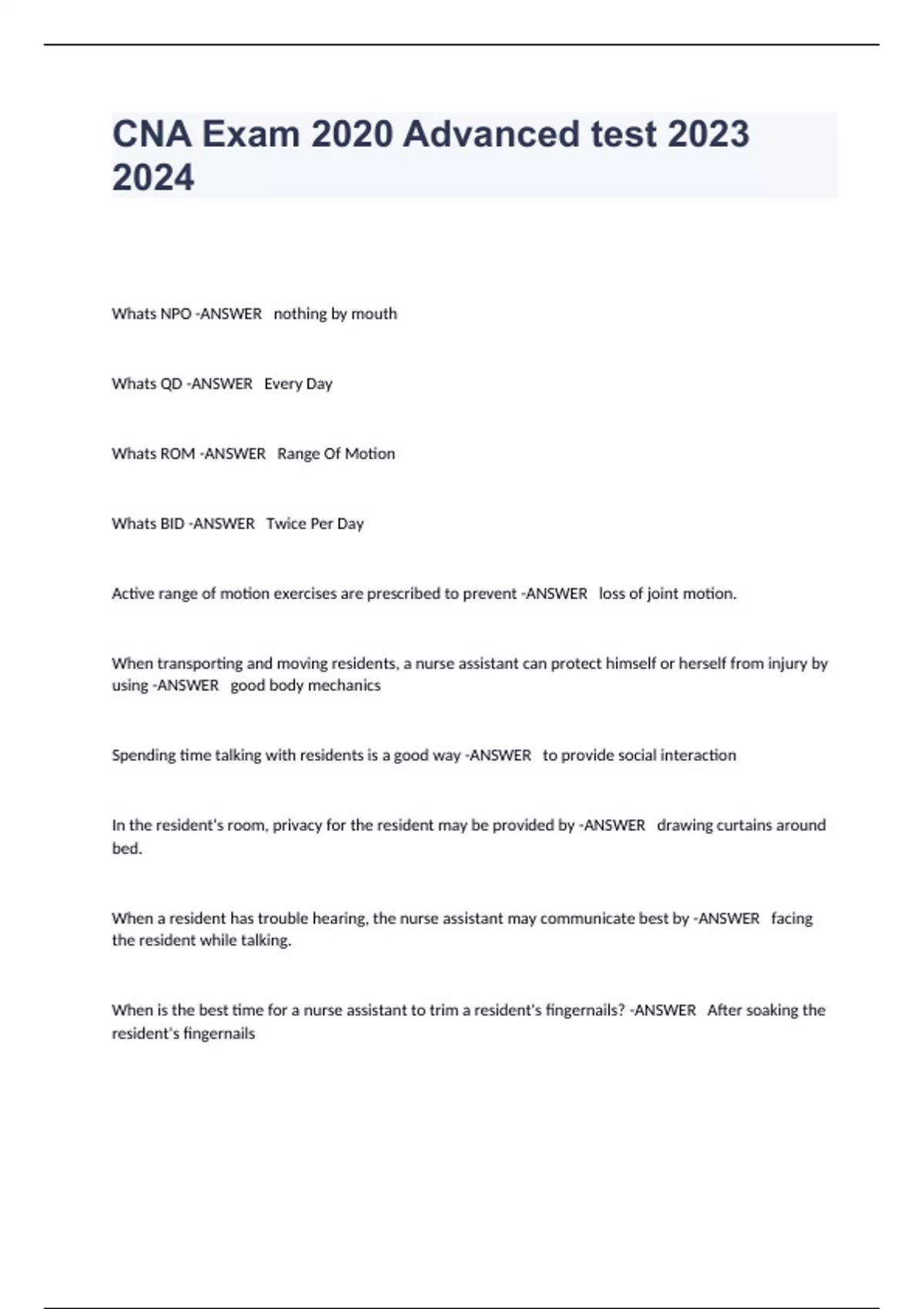 CNA Exam 2020 Advanced test 2023 2024

Whats NPO -ANSWER nothing by mouth

Whats QD -ANSWER Every Day

Whats ROM -ANSWER Range Of Motion

Whats BID -ANSWER Twice Per Day

Active range of motion exercises are prescribed to prevent -ANSWER loss of joint motion.

When transporting and moving residents, a nurse assistant can protect himself or herself from injury by using -ANSWER good body mechanics

Spending time talking with residents is a good way -ANSWER to provide social interaction

In the resident's room, privacy for the resident may be provided by -ANSWER drawing curtains around bed.

When a resident has trouble hearing, the nurse assistant may communicate best by -ANSWER facing the resident while talking.

When is the best time for a nurse assistant to trim a resident's fingernails? -ANSWER After soaking the resident's fingernails